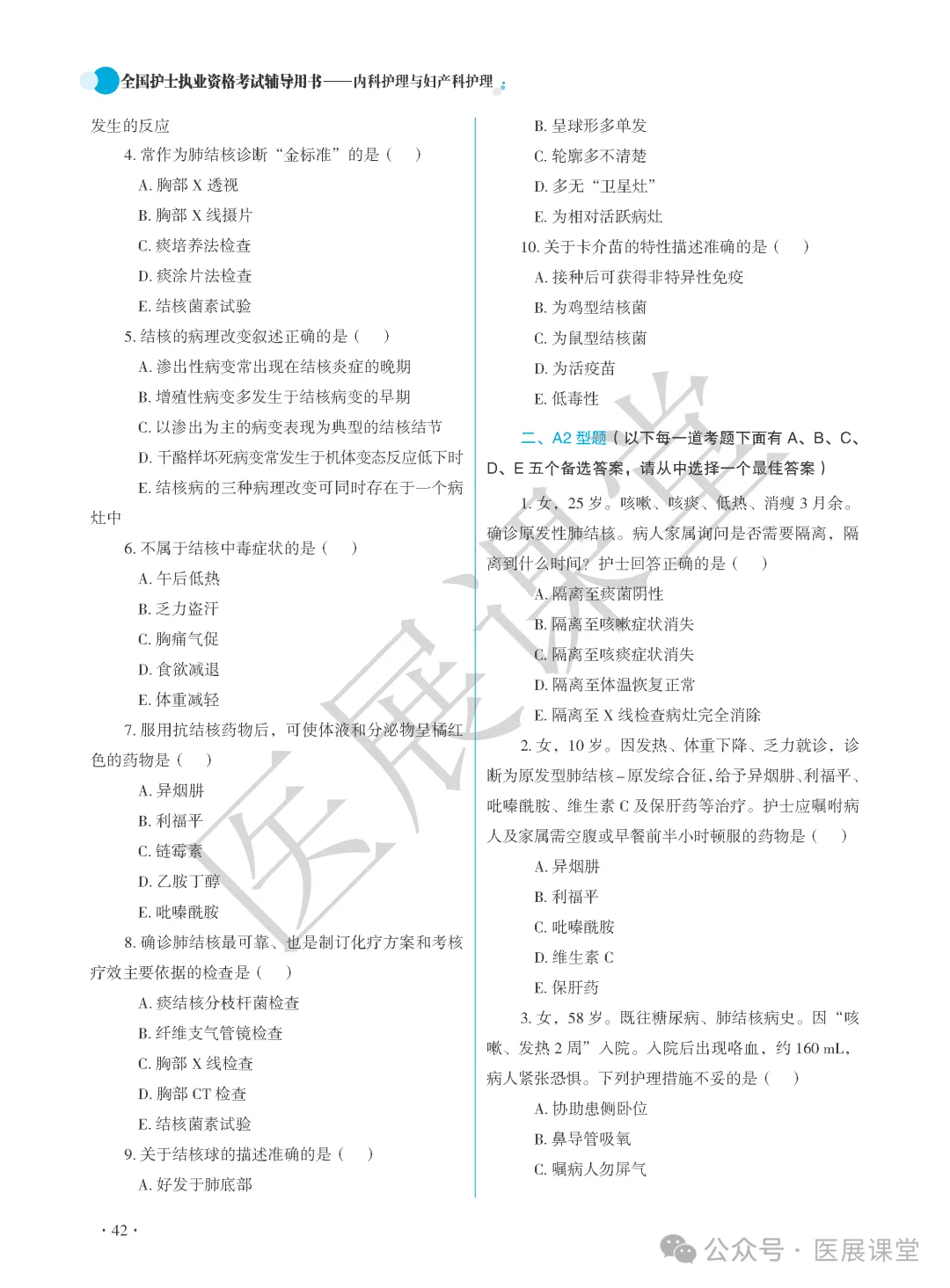 全国护士执业资格考试辅导用书——内科护理与妇产科护理

发生的反应

4. 常作为肺结核诊断“金标准”的是（ ）

A. 胸部 X 透视

B. 胸部 X 线摄片

C. 痰培养法检查

D. 痰涂片法检查

E. 结核菌素试验

5. 结核的病理改变叙述正确的是（ ）

A. 渗出性病变常出现在结核炎症的晚期

B. 增殖性病变多发生于结核病变的早期

C. 以渗出为主的病变表现为典型的结核结节

D. 干酪样坏死病变常发生于机体变态反应低下时

E. 结核病的三种病理改变可同时存在于一个病灶中

6. 不属于结核中毒症状的是（ ）

A. 午后低热

B. 乏力盗汗

C. 胸痛气促

D. 食欲减退

E. 体重减轻

7. 服用抗结核药物后，可使体液和分泌物呈橘红色的药物是（ ）

A. 异烟肼

B. 利福平

C. 链霉素

D. 乙胺丁醇

E. 吡嗪酰胺

8. 确诊肺结核最可靠、也是制订化疗方案和考核疗效主要依据的检查是（ ）

A. 痰结核分枝杆菌检查

B. 纤维支气管镜检查

C. 胸部 X 线检查

D. 胸部 CT 检查

E. 结核菌素试验

9. 关于结核球的描述准确的是（ ）

A. 好发于肺底部

B. 呈球形多单发

C. 轮廓多不清楚

D. 多无“卫星灶”

E. 为相对活跃病灶

10. 关于卡介苗的特性描述准确的是（ ）

A. 接种后可获得非特异性免疫

B. 为鸡型结核菌

C. 为鼠型结核菌

D. 为活疫苗

E. 低毒性

二、A2 型题（以下每一道考题下面有 A、B、C、D、E 五个备选答案，请从中选择一个最佳答案）

1. 女，25 岁。咳嗽、咳痰、低热、消瘦 3 月余。确诊原发性肺结核。病人家属询问是否需要隔离，隔离到什么时间？护士回答正确的是（ ）

A. 隔离至痰菌阴性

B. 隔离至咳嗽症状消失

C. 隔离至咳痰症状消失

D. 隔离至体温恢复正常

E. 隔离至 X 线检查病灶完全消除

2. 女，10 岁。因发热、体重下降、乏力就诊，诊断为原发型肺结核－原发综合征，给予异烟肼、利福平、吡嗪酰胺、维生素 C 及保肝药等治疗。护士应嘱咐病人及家属需空腹或早餐前半小时顿服的药物是（ ）

A. 异烟肼

B. 利福平

C. 吡嗪酰胺

D. 维生素 C

E. 保肝药

3. 女，58 岁。既往糖尿病、肺结核病史。因“咳嗽、发热 2 周”入院。入院后出现咯血，约 160 mL，病人紧张恐惧。下列护理措施不妥的是（ ）

A. 协助患侧卧位

B. 鼻导管吸氧

C. 嘱病人勿屏气

· 42 ·

医展课堂

公众号 · 医展课堂